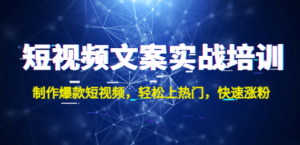 短视频文案实战培训

制作爆款短视频，轻松上热门，快速涨粉